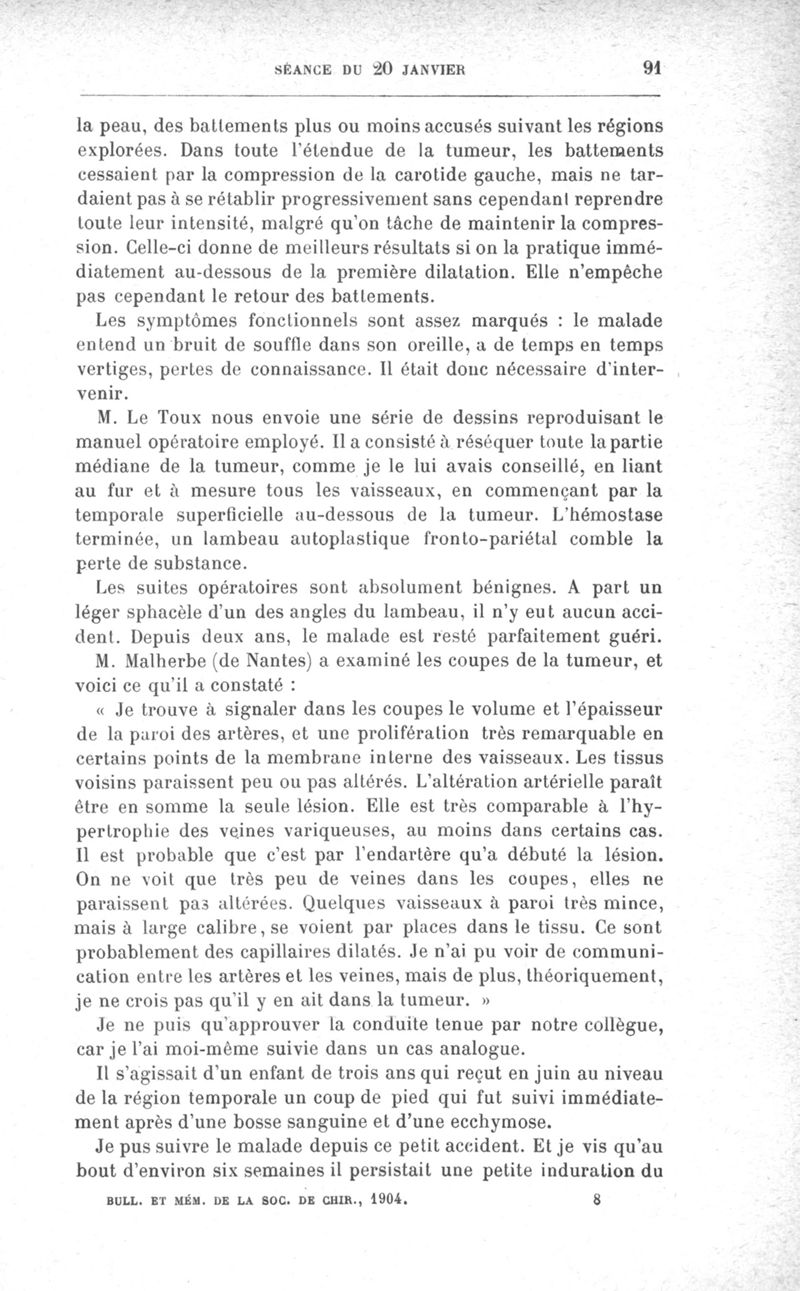 SÉANCE DU 20 JANVIER 91

la peau, des battements plus ou moins accusés suivant les régions explorées. Dans toute l'étendue de la tumeur, les battements cessaient par la compression de la carotide gauche, mais ne tardaient pas à se rétablir progressivement sans cependant reprendre toute leur intensité, malgré qu'on tâche de maintenir la compression. Celle-ci donne de meilleurs résultats si on la pratique immédiatement au-dessous de la première dilatation. Elle n'empêche pas cependant le retour des battements.

Les symptômes fonctionnels sont assez marqués : le malade entend un bruit de souffle dans son oreille, a de temps en temps vertiges, pertes de connaissance. Il était donc nécessaire d'intervenir.

M. Le Toux nous envoie une série de dessins reproduisant le manuel opératoire employé. Il a consisté à réséquer toute la partie médiane de la tumeur, comme je le lui avais conseillé, en liant au fur et à mesure tous les vaisseaux, en commençant par la temporale superficielle au-dessous de la tumeur. L'hémostase terminée, un lambeau autoplastique fronto-pariétal comble la perte de substance.

Les suites opératoires sont absolument bénignes. A part un léger sphacèle d'un des angles du lambeau, il n'y eut aucun accident. Depuis deux ans, le malade est resté parfaitement guéri.

M. Malherbe (de Nantes) a examiné les coupes de la tumeur, et voici ce qu'il a constaté :

« Je trouve à signaler dans les coupes le volume et l'épaisseur de la paroi des artères, et une prolifération très remarquable en certains points de la membrane interne des vaisseaux. Les tissus voisins paraissent peu ou pas altérés. L'altération artérielle paraît être en somme la seule lésion. Elle est très comparable à l'hypertrophie des veines variqueuses, au moins dans certains cas. Il est probable que c'est par l'endartère qu'a débuté la lésion. On ne voit que très peu de veines dans les coupes, elles ne paraissent pas altérées. Quelques vaisseaux à paroi très mince, mais à large calibre, se voient par places dans le tissu. Ce sont probablement des capillaires dilatés. Je n'ai pu voir de communication entre les artères et les veines, mais de plus, théoriquement, je ne crois pas qu'il y en ait dans la tumeur. »

Je ne puis qu'approuver la conduite tenue par notre collègue, car je l'ai moi-même suivie dans un cas analogue.

Il s'agissait d'un enfant de trois ans qui reçut en juin au niveau de la région temporale un coup de pied qui fut suivi immédiatement après d'une bosse sanguine et d'une ecchymose.

Je pus suivre le malade depuis ce petit accident. Et je vis qu'au bout d'environ six semaines il persistait une petite induration du

BULL. ET MÉM. DE LA SOC. DE CHIR., 1904. 8